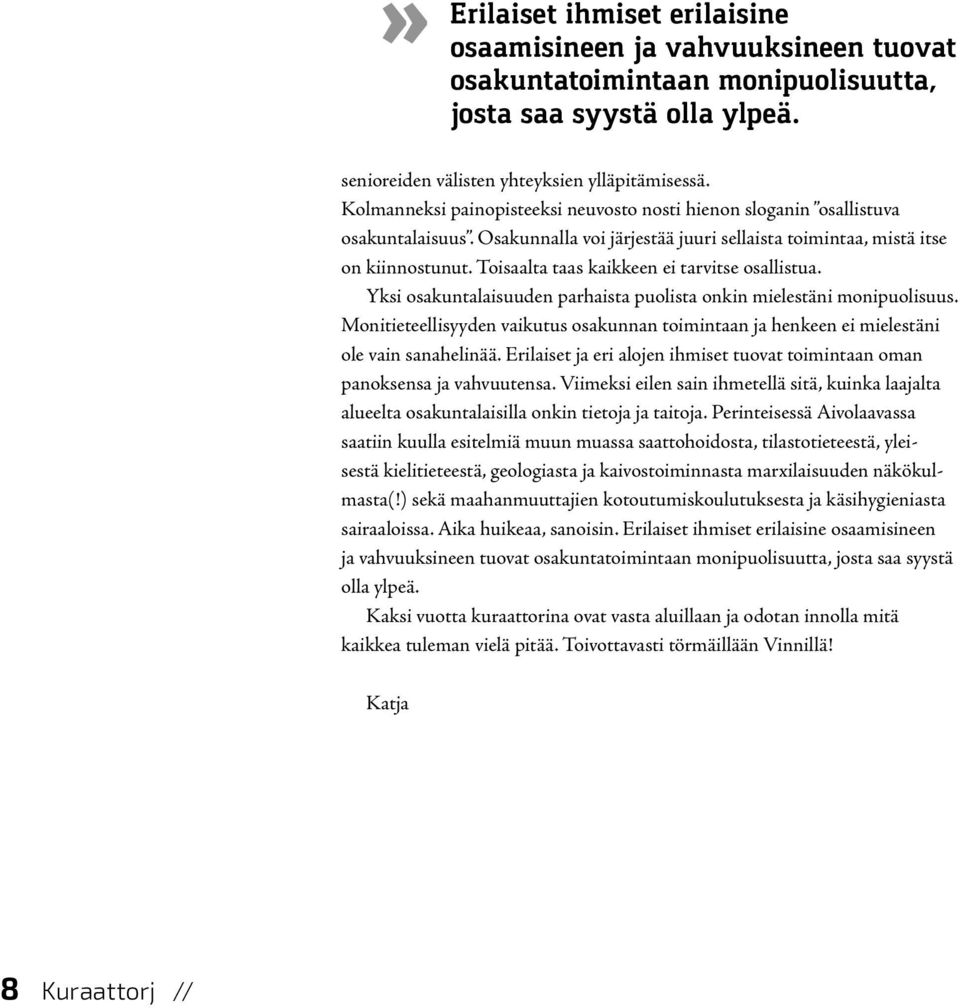 » Erilaiset ihmiset erilaisine osaamisineen ja vahvuuksineen tuovat osakuntatoimintaan monipuolisuutta, josta saa syystä olla ylpeä.

senioreiden välisten yhteyksien ylläpitämisessä. Kolmanneksi painopisteeksi neuvosto nosti hienon sloganin "osallistuva osakuntalaisuus". Osakunnalla voi järjestää juuri sellaista toimintaa, mistä itse on kiinnostunut. Toisaalta taas kaikkeen ei tarvitse osallistua.

Yksi osakuntalaisuuden parhaista puolista onkin mielestäni monipuolisuus. Monitieteellisyyden vaikutus osakunnan toimintaan ja henkeen ei mielestäni ole vain sanahelinää. Erilaiset ja eri alojen ihmiset tuovat toimintaan oman panoksensa ja vahvuutensa. Viimeksi eilen sain ihmetellä sitä, kuinka laajalta alueelta osakuntalaisilla onkin tietoja ja taitoja. Perinteisessä Aivolaavassa saatiin kuulla esitelmiä muun muassa saattohoidosta, tilastotieteestä, yleisestä kielitieteestä, geologiasta ja kaivostoiminnasta marxilaisuuden näkökulmasta(!) sekä maahanmuuttajien kotoutumiskoulutuksesta ja käsihygieniasta sairaaloissa. Aika huikeaa, sanoisin. Erilaiset ihmiset erilaisine osaamisineen ja vahvuuksineen tuovat osakuntatoimintaan monipuolisuutta, josta saa syystä olla ylpeä.

Kaksi vuotta kuraattorina ovat vasta aluillaan ja odotan innolla mitä kaikkea tuleman vielä pitää. Toivottavasti törmäillään Vinnillä!

Katja

8 Kuraattorj //